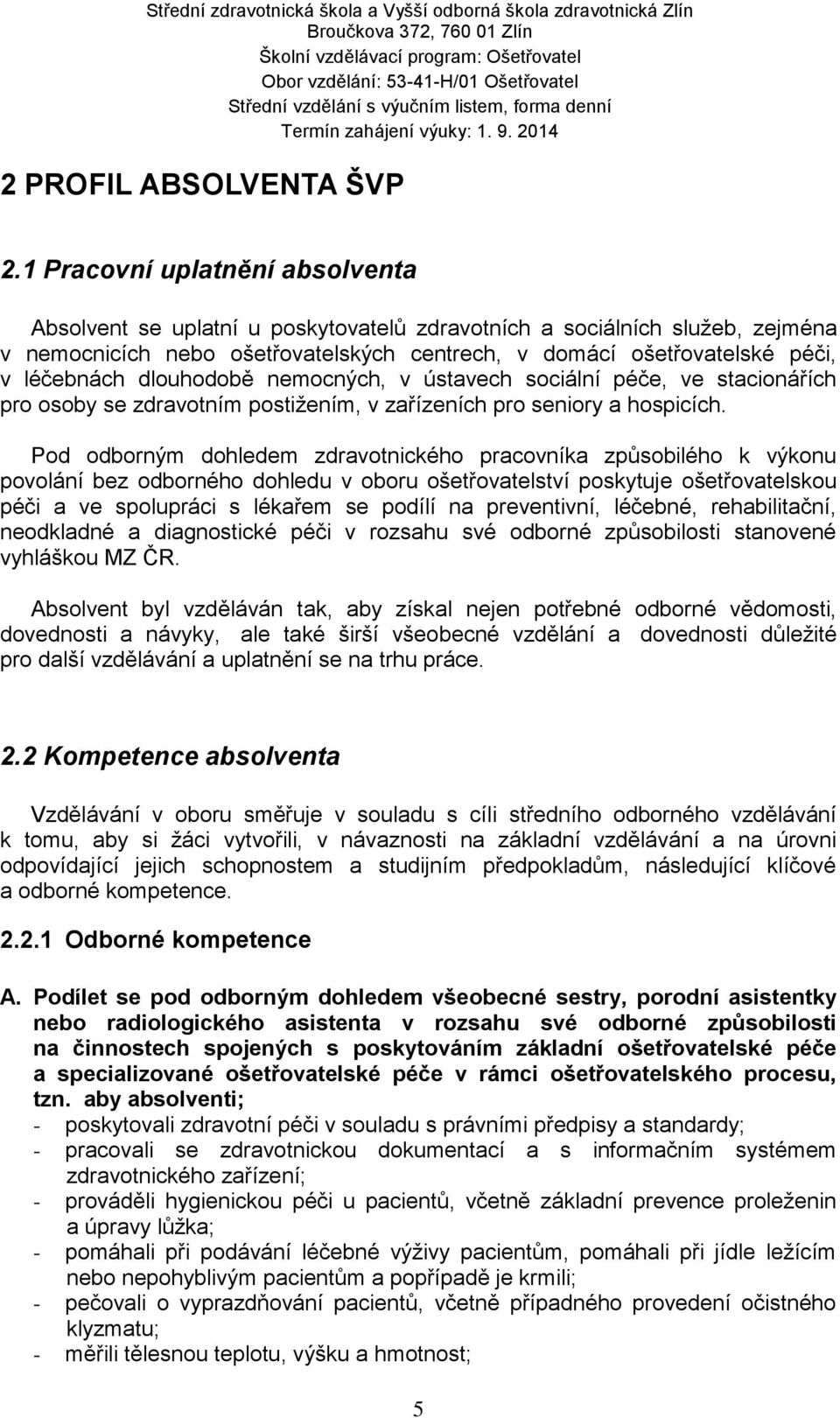 Střední zdravotnická škola a Vyšší odborná škola zdravotnická Zlín
Broučkova 372, 760 01 Zlín
Školní vzdělávací program: Ošetřovatel
Obor vzdělání: 53-41-H/01 Ošetřovatel
Střední vzdělání s výučním listem, forma denní
Termín zahájení výuky: 1. 9. 2014

2 PROFIL ABSOLVENTA ŠVP

2.1 Pracovní uplatnění absolventa

Absolvent se uplatní u poskytovatelů zdravotních a sociálních služeb, zejména v nemocnicích nebo ošetřovatelských centrech, v domácí ošetřovatelské péči, v léčebnách dlouhodobě nemocných, v ústavech sociální péče, ve stacionářích pro osoby se zdravotním postižením, v zařízeních pro seniory a hospicích.

Pod odborným dohledem zdravotnického pracovníka způsobilého k výkonu povolání bez odborného dohledu v oboru ošetřovatelství poskytuje ošetřovatelskou péči a ve spolupráci s lékařem se podílí na preventivní, léčebné, rehabilitační, neodkladné a diagnostické péči v rozsahu své odborné způsobilosti stanovené vyhláškou MZ ČR.

Absolvent byl vzděláván tak, aby získal nejen potřebné odborné vědomosti, dovednosti a návyky, ale také širší všeobecné vzdělání a dovednosti důležité pro další vzdělávání a uplatnění se na trhu práce.

2.2 Kompetence absolventa

Vzdělávání v oboru směřuje v souladu s cíli středního odborného vzdělávání k tomu, aby si žáci vytvořili, v návaznosti na základní vzdělávání a na úrovni odpovídající jejich schopnostem a studijním předpokladům, následující klíčové a odborné kompetence.

2.2.1 Odborné kompetence

A. Podílet se pod odborným dohledem všeobecné sestry, porodní asistentky nebo radiologického asistenta v rozsahu své odborné způsobilosti na činnostech spojených s poskytováním základní ošetřovatelské péče a specializované ošetřovatelské péče v rámci ošetřovatelského procesu, tzn. aby absolventi;
- poskytovali zdravotní péči v souladu s právními předpisy a standardy;
- pracovali se zdravotnickou dokumentací a s informačním systémem zdravotnického zařízení;
- prováděli hygienickou péči u pacientů, včetně základní prevence proleženin a úpravy lůžka;
- pomáhali při podávání léčebné výživy pacientům, pomáhali při jídle ležícím nebo nepohyblivým pacientům a popřípadě je krmili;
- pečovali o vyprazdňování pacientů, včetně případného provedení očistného klyzmatu;
- měřili tělesnou teplotu, výšku a hmotnost;

5